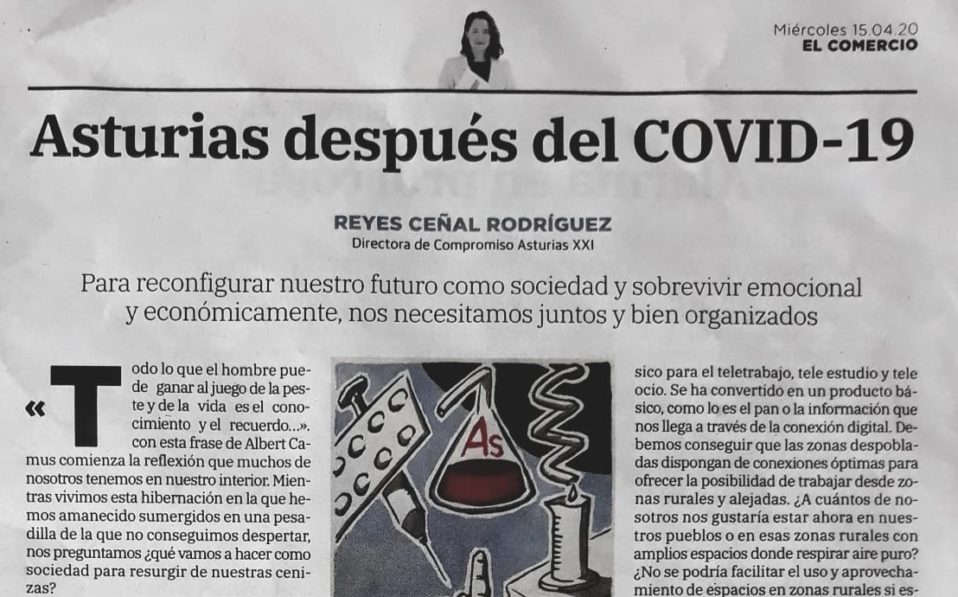 Miércoles 15.04.20
EL COMERCIO

Asturias después del COVID-19

REYES CEÑAL RODRÍGUEZ
Directora de Compromiso Asturias XXI

Para reconfigurar nuestro futuro como sociedad y sobrevivir emocional y económicamente, nos necesitamos juntos y bien organizados

«Todo lo que el hombre puede ganar al juego de la peste y de la vida es el conocimiento y el recuerdo...». con esta frase de Albert Camus comienza la reflexión que muchos de nosotros tenemos en nuestro interior. Mientras vivimos esta hibernación en la que hemos amanecido sumergidos en una pesadilla de la que no conseguimos despertar, nos preguntamos ¿qué vamos a hacer como sociedad para resurgir de nuestras cenizas?

As

sico para el teletrabajo, tele estudio y tele ocio. Se ha convertido en un producto básico, como lo es el pan o la información que nos llega a través de la conexión digital. Debemos conseguir que las zonas despobladas dispongan de conexiones óptimas para ofrecer la posibilidad de trabajar desde zonas rurales y alejadas. ¿A cuántos de nosotros nos gustaría estar ahora en nuestros pueblos o en esas zonas rurales con amplios espacios donde respirar aire puro? ¿No se podría facilitar el uso y aprovechamiento de espacios en zonas rurales si es-